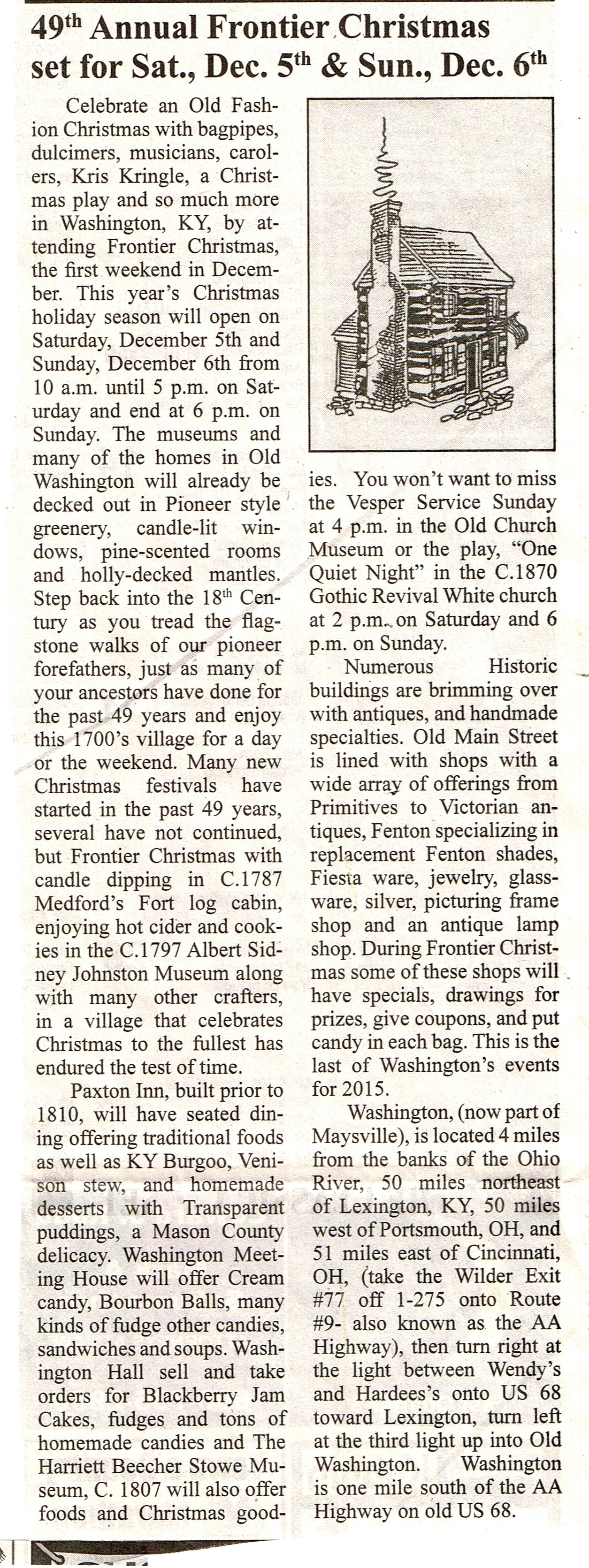 49$^{th}$ Annual Frontier Christmas set for Sat., Dec. 5$^{th}$ & Sun., Dec. 6$^{th}$

Celebrate an Old Fashion Christmas with bagpipes, dulcimers, musicians, carolers, Kris Kringle, a Christmas play and so much more in Washington, KY, by attending Frontier Christmas, the first weekend in December. This year's Christmas holiday season will open on Saturday, December 5th and Sunday, December 6th from 10 a.m. until 5 p.m. on Saturday and end at 6 p.m. on Sunday. The museums and many of the homes in Old Washington will already be decked out in Pioneer style greenery, candle-lit windows, pine-scented rooms and holly-decked mantles. Step back into the 18$^{th}$ Century as you tread the flagstone walks of our pioneer forefathers, just as many of your ancestors have done for the past 49 years and enjoy this 1700's village for a day or the weekend. Many new Christmas festivals have started in the past 49 years, several have not continued, but Frontier Christmas with candle dipping in C.1787 Medford's Fort log cabin, enjoying hot cider and cookies in the C.1797 Albert Sidney Johnston Museum along with many other crafters, in a village that celebrates Christmas to the fullest has endured the test of time.

Paxton Inn, built prior to 1810, will have seated dining offering traditional foods as well as KY Burgoo, Venison stew, and homemade desserts with Transparent puddings, a Mason County delicacy. Washington Meeting House will offer Cream candy, Bourbon Balls, many kinds of fudge other candies, sandwiches and soups. Washington Hall sell and take orders for Blackberry Jam Cakes, fudges and tons of homemade candies and The Harriett Beecher Stowe Museum, C. 1807 will also offer foods and Christmas goodies. You won't want to miss the Vesper Service Sunday at 4 p.m. in the Old Church Museum or the play, "One Quiet Night" in the C.1870 Gothic Revival White church at 2 p.m. on Saturday and 6 p.m. on Sunday.

Numerous Historic buildings are brimming over with antiques, and handmade specialties. Old Main Street is lined with shops with a wide array of offerings from Primitives to Victorian antiques, Fenton specializing in replacement Fenton shades, Fiesta ware, jewelry, glassware, silver, picturing frame shop and an antique lamp shop. During Frontier Christmas some of these shops will have specials, drawings for prizes, give coupons, and put candy in each bag. This is the last of Washington's events for 2015.

Washington, (now part of Maysville), is located 4 miles from the banks of the Ohio River, 50 miles northeast of Lexington, KY, 50 miles west of Portsmouth, OH, and 51 miles east of Cincinnati, OH, (take the Wilder Exit #77 off 1-275 onto Route #9- also known as the AA Highway), then turn right at the light between Wendy's and Hardees's onto US 68 toward Lexington, turn left at the third light up into Old Washington. Washington is one mile south of the AA Highway on old US 68.